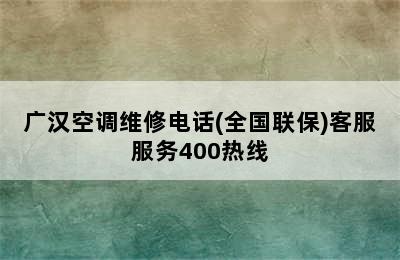 广汉空调维修电话(全国联保)客服服务400热线